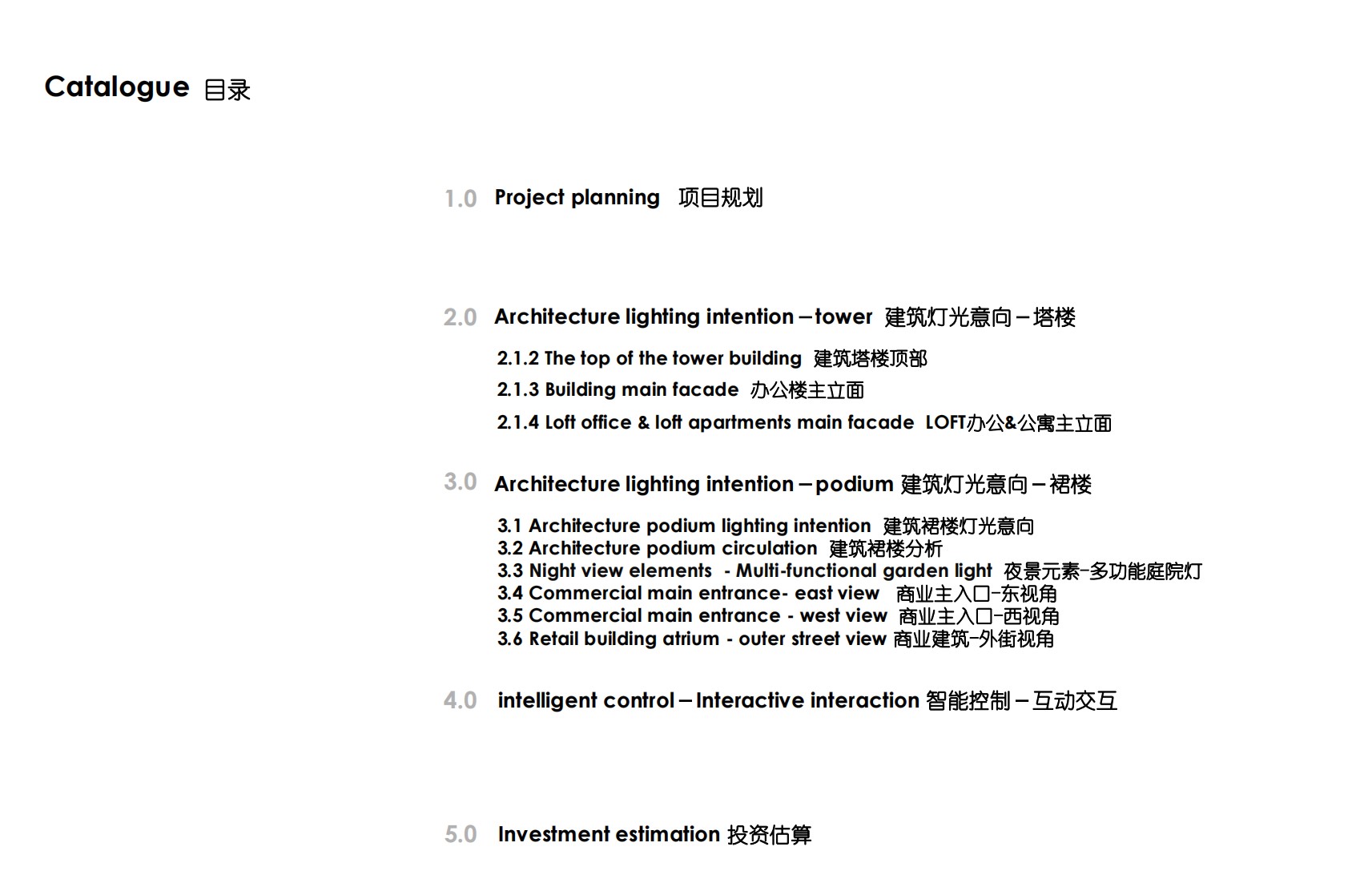 Catalogue 目录

1.0 Project planning 项目规划

2.0 Architecture lighting intention – tower 建筑灯光意向 – 塔楼

2.1.2 The top of the tower building 建筑塔楼顶部

2.1.3 Building main facade 办公楼主立面

2.1.4 Loft office & loft apartments main facade LOFT办公&公寓主立面

3.0 Architecture lighting intention – podium 建筑灯光意向 – 裙楼

3.1 Architecture podium lighting intention 建筑裙楼灯光意向
3.2 Architecture podium circulation 建筑裙楼分析
3.3 Night view elements - Multi-functional garden light 夜景元素-多功能庭院灯
3.4 Commercial main entrance- east view 商业主入口-东视角
3.5 Commercial main entrance - west view 商业主入口-西视角
3.6 Retail building atrium - outer street view 商业建筑-外街视角

4.0 intelligent control – Interactive interaction 智能控制 – 互动交互

5.0 Investment estimation 投资估算